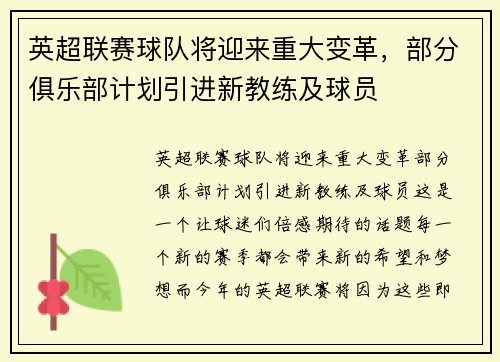 英超联赛球队将迎来重大变革，部分俱乐部计划引进新教练及球员

英超联赛球队将迎来重大变革部分俱乐部计划引进新教练及球员这是一个让球迷们倍感期待的话题每一个新的赛季都会带来新的希望和梦想而今年的英超联赛将因为这些即